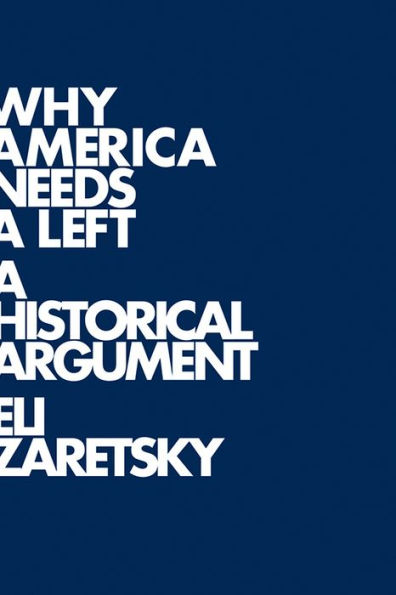 WHY AMERICA NEEDS A LEFT

A HISTORICAL ARGUMENT

ELI ZARETSKY